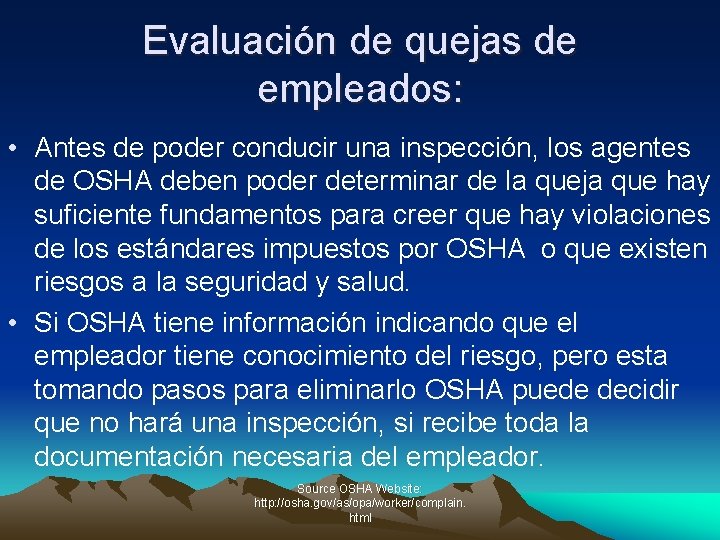 Evaluación de quejas de empleados:

• Antes de poder conducir una inspección, los agentes de OSHA deben poder determinar de la queja que hay suficiente fundamentos para creer que hay violaciones de los estándares impuestos por OSHA o que existen riesgos a la seguridad y salud.

• Si OSHA tiene información indicando que el empleador tiene conocimiento del riesgo, pero esta tomando pasos para eliminarlo OSHA puede decidir que no hará una inspección, si recibe toda la documentación necesaria del empleador.

Source OSHA Website: http://osha.gov/as/opa/worker/complain.html